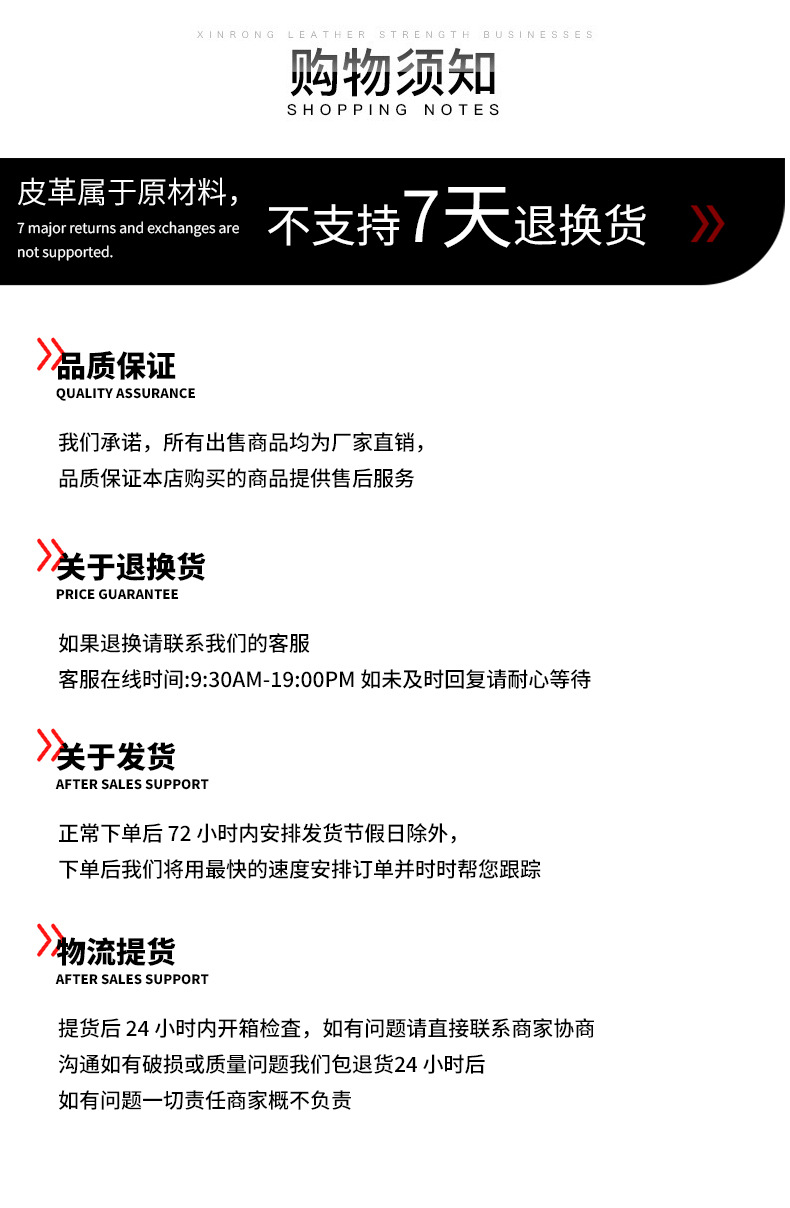 XINRONG LEATHER STRENGTH BUSINESSES

购物须知
SHOPPING NOTES

皮革属于原材料，
7 major returns and exchanges are not supported.

不支持7天退换货

品质保证
QUALITY ASSURANCE

我们承诺，所有出售商品均为厂家直销，
品质保证本店购买的商品提供售后服务

关于退换货
PRICE GUARANTEE

如果退换请联系我们的客服
客服在线时间:9:30AM-19:00PM 如未及时回复请耐心等待

关于发货
AFTER SALES SUPPORT

正常下单后 72 小时内安排发货节假日除外，
下单后我们将用最快的速度安排订单并时时帮您跟踪

物流提货
AFTER SALES SUPPORT

提货后 24 小时内开箱检查，如有问题请直接联系商家协商
沟通如有破损或质量问题我们包退货24 小时后
如有问题一切责任商家概不负责